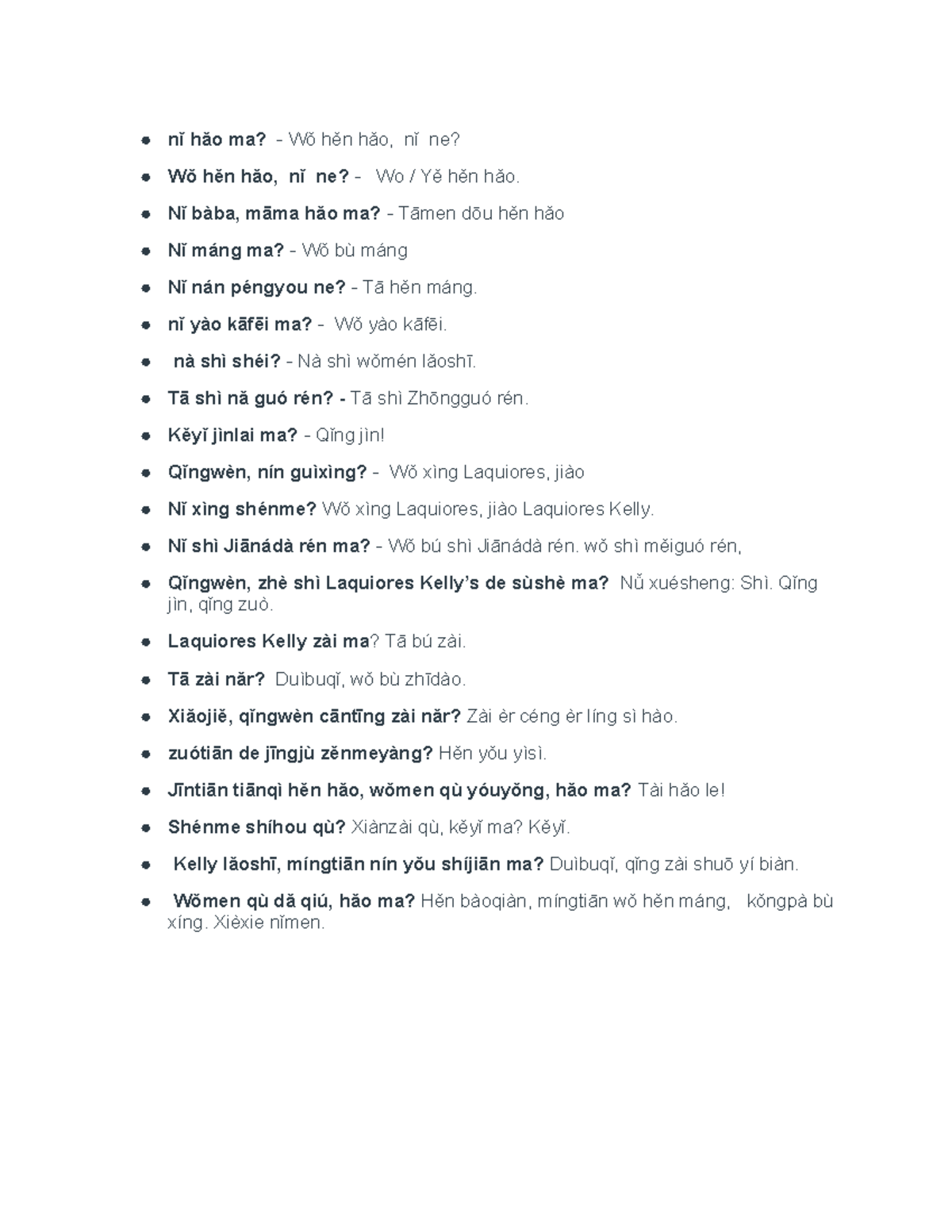 - nǐ hǎo ma? - Wǒ hěn hǎo, nǐ ne?
- Wǒ hěn hǎo, nǐ ne? - Wo / Yě hěn hǎo.
- Nǐ bàba, māma hǎo ma? - Tāmen dōu hěn hǎo
- Nǐ máng ma? - Wǒ bù máng
- Nǐ nán péngyou ne? - Tā hěn máng.
- nǐ yào kāfēi ma? - Wǒ yào kāfēi.
- nà shì shéi? - Nà shì wǒmén lǎoshī.
- Tā shì nǎ guó rén? - Tā shì Zhōngguó rén.
- Kěyǐ jìnlai ma? - Qǐng jìn!
- Qǐngwèn, nín guìxìng? - Wǒ xìng Laquiores, jiào
- Nǐ xìng shénme? Wǒ xìng Laquiores, jiào Laquiores Kelly.
- Nǐ shì Jiānádà rén ma? - Wǒ bú shì Jiānádà rén. wǒ shì měiguó rén,
- Qǐngwèn, zhè shì Laquiores Kelly's de sùshè ma? Nǚ xuésheng: Shì. Qǐng jìn, qǐng zuò.
- Laquiores Kelly zài ma? Tā bú zài.
- Tā zài nǎr? Duìbuqǐ, wǒ bù zhīdào.
- Xiǎojiě, qǐngwèn cāntīng zài nǎr? Zài èr céng èr líng sì hào.
- zuótiān de jīngjù zěnmeyàng? Hěn yǒu yìsì.
- Jīntiān tiānqì hěn hǎo, wǒmen qù yóuyǒng, hǎo ma? Tài hǎo le!
- Shénme shíhou qù? Xiànzài qù, kěyǐ ma? Kěyǐ.
- Kelly lǎoshī, míngtiān nín yǒu shíjiān ma? Duìbuqǐ, qǐng zài shuō yí biàn.
- Wǒmen qù dǎ qiú, hǎo ma? Hěn bàoqiàn, míngtiān wǒ hěn máng, kǒngpà bù xíng. Xièxie nǐmen.